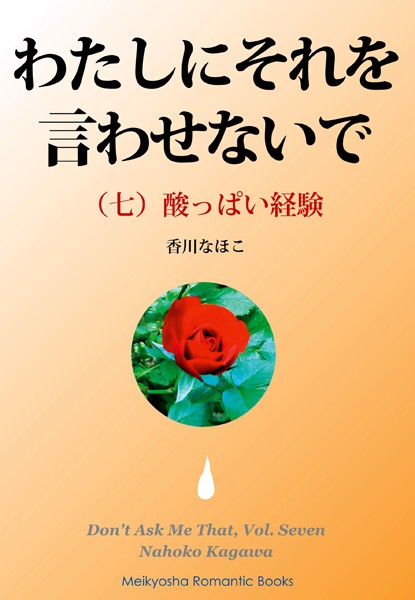 わたしにそれを言わせないで

（七）酸っぱい経験

香川なほこ

Don't Ask Me That, Vol. Seven
Nahoko Kagawa

Meikyosha Romantic Books